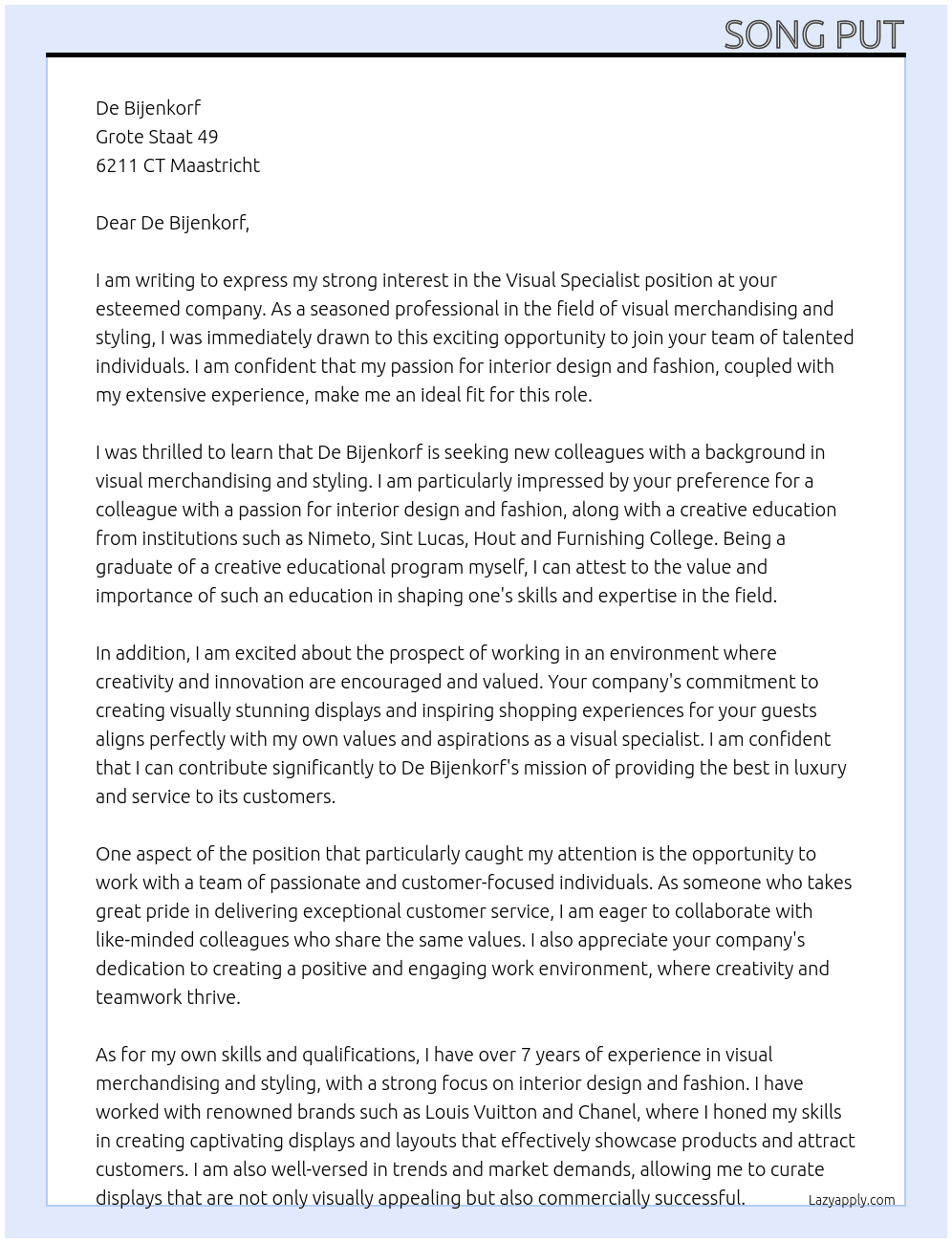 SONG PUT

De Bijenkorf
Grote Staat 49
6211 CT Maastricht

Dear De Bijenkorf,

I am writing to express my strong interest in the Visual Specialist position at your esteemed company. As a seasoned professional in the field of visual merchandising and styling, I was immediately drawn to this exciting opportunity to join your team of talented individuals. I am confident that my passion for interior design and fashion, coupled with my extensive experience, make me an ideal fit for this role.

I was thrilled to learn that De Bijenkorf is seeking new colleagues with a background in visual merchandising and styling. I am particularly impressed by your preference for a colleague with a passion for interior design and fashion, along with a creative education from institutions such as Nimeto, Sint Lucas, Hout and Furnishing College. Being a graduate of a creative educational program myself, I can attest to the value and importance of such an education in shaping one's skills and expertise in the field.

In addition, I am excited about the prospect of working in an environment where creativity and innovation are encouraged and valued. Your company's commitment to creating visually stunning displays and inspiring shopping experiences for your guests aligns perfectly with my own values and aspirations as a visual specialist. I am confident that I can contribute significantly to De Bijenkorf's mission of providing the best in luxury and service to its customers.

One aspect of the position that particularly caught my attention is the opportunity to work with a team of passionate and customer-focused individuals. As someone who takes great pride in delivering exceptional customer service, I am eager to collaborate with like-minded colleagues who share the same values. I also appreciate your company's dedication to creating a positive and engaging work environment, where creativity and teamwork thrive.

As for my own skills and qualifications, I have over 7 years of experience in visual merchandising and styling, with a strong focus on interior design and fashion. I have worked with renowned brands such as Louis Vuitton and Chanel, where I honed my skills in creating captivating displays and layouts that effectively showcase products and attract customers. I am also well-versed in trends and market demands, allowing me to curate displays that are not only visually appealing but also commercially successful.

Lazyapply.com